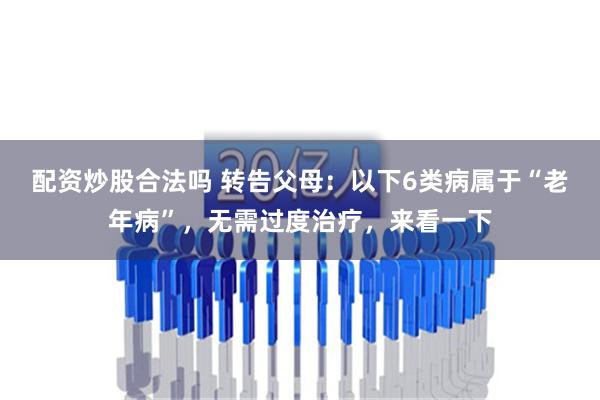 20亿人

配资炒股合法吗 转告父母：以下6类病属于“老年病”，无需过度治疗，来看一下